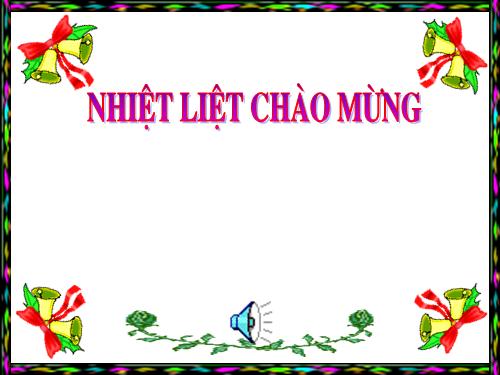 NHIỆT LIỆT CHÀO MỪNG